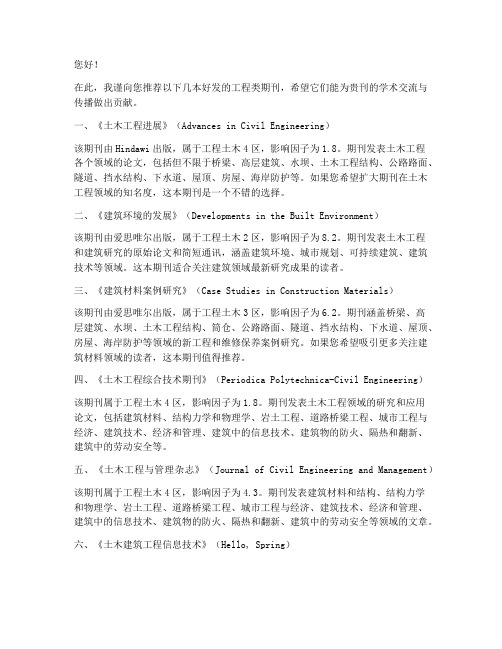 您好！

在此，我谨向您推荐以下几本好发的工程类期刊，希望它们能为贵刊的学术交流与传播做出贡献。

一、《土木工程进展》（Advances in Civil Engineering）

该期刊由Hindawi出版，属于工程土木4区，影响因子为1.8。期刊发表土木工程各个领域的论文，包括但不限于桥梁、高层建筑、水坝、土木工程结构、公路路面、隧道、挡水结构、下水道、屋顶、房屋、海岸防护等。如果您希望扩大期刊在土木工程领域的知名度，这本期刊是一个不错的选择。

二、《建筑环境的发展》（Developments in the Built Environment）

该期刊由爱思唯尔出版，属于工程土木2区，影响因子为8.2。期刊发表土木工程和建筑研究的原始论文和简短通讯，涵盖建筑环境、城市规划、可持续建筑、建筑技术等领域。这本期刊适合关注建筑领域最新研究成果的读者。

三、《建筑材料案例研究》（Case Studies in Construction Materials）

该期刊由爱思唯尔出版，属于工程土木3区，影响因子为6.2。期刊涵盖桥梁、高层建筑、水坝、土木工程结构、筒仓、公路路面、隧道、挡水结构、下水道、屋顶、房屋、海岸防护等领域的新工程和维修保养案例研究。如果您希望吸引更多关注建筑材料领域的读者，这本期刊值得推荐。

四、《土木工程综合技术期刊》（Periodica Polytechnica-Civil Engineering）

该期刊属于工程土木4区，影响因子为1.8。期刊发表土木工程领域的研究和应用论文，包括建筑材料、结构力学和物理学、岩土工程、道路桥梁工程、城市工程与经济、建筑技术、经济和管理、建筑中的信息技术、建筑物的防火、隔热和翻新、建筑中的劳动安全等。

五、《土木工程与管理杂志》（Journal of Civil Engineering and Management）

该期刊属于工程土木4区，影响因子为4.3。期刊发表建筑材料和结构、结构力学和物理学、岩土工程、道路桥梁工程、城市工程与经济、建筑技术、经济和管理、建筑中的信息技术、建筑物的防火、隔热和翻新、建筑中的劳动安全等领域的文章。

六、《土木建筑工程信息技术》（Hello, Spring）